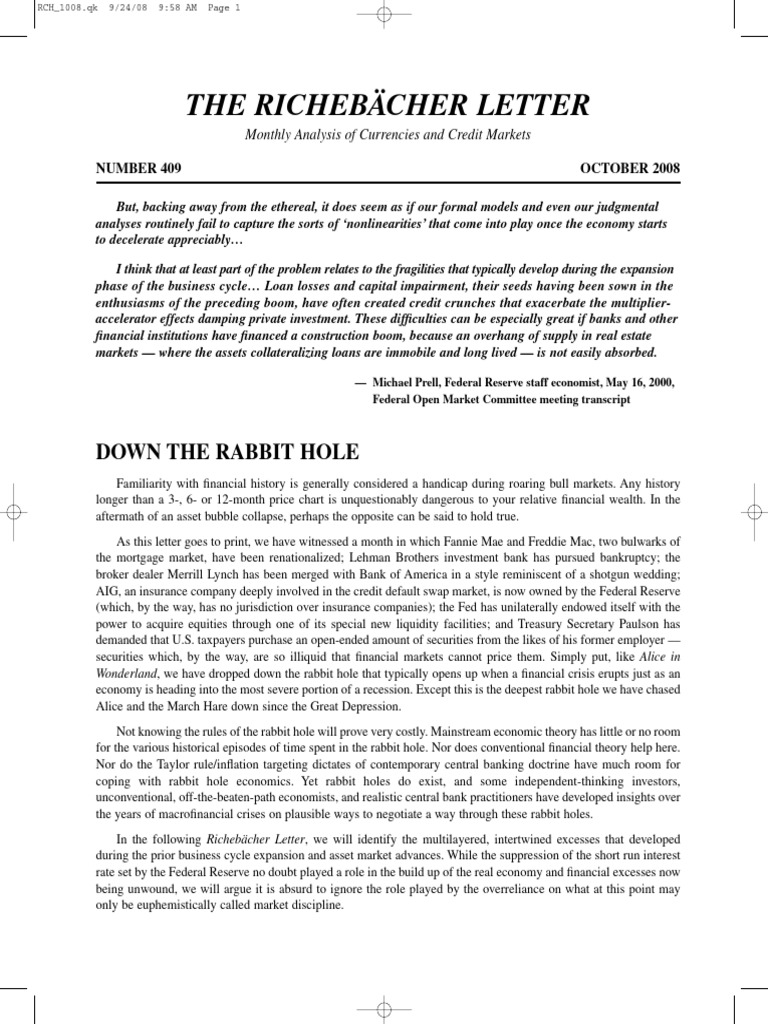 RCH_1008.qk 9/24/08 9:58 AM Page 1

THE RICHEBÄCHER LETTER

Monthly Analysis of Currencies and Credit Markets

NUMBER 409

OCTOBER 2008

But, backing away from the ethereal, it does seem as if our formal models and even our judgmental analyses routinely fail to capture the sorts of 'nonlinearities' that come into play once the economy starts to decelerate appreciably…

I think that at least part of the problem relates to the fragilities that typically develop during the expansion phase of the business cycle… Loan losses and capital impairment, their seeds having been sown in the enthusiasms of the preceding boom, have often created credit crunches that exacerbate the multiplier-accelerator effects damping private investment. These difficulties can be especially great if banks and other financial institutions have financed a construction boom, because an overhang of supply in real estate markets — where the assets collateralizing loans are immobile and long lived — is not easily absorbed.

— Michael Prell, Federal Reserve staff economist, May 16, 2000, Federal Open Market Committee meeting transcript

DOWN THE RABBIT HOLE

Familiarity with financial history is generally considered a handicap during roaring bull markets. Any history longer than a 3-, 6- or 12-month price chart is unquestionably dangerous to your relative financial wealth. In the aftermath of an asset bubble collapse, perhaps the opposite can be said to hold true.

As this letter goes to print, we have witnessed a month in which Fannie Mae and Freddie Mac, two bulwarks of the mortgage market, have been renationalized; Lehman Brothers investment bank has pursued bankruptcy; the broker dealer Merrill Lynch has been merged with Bank of America in a style reminiscent of a shotgun wedding; AIG, an insurance company deeply involved in the credit default swap market, is now owned by the Federal Reserve (which, by the way, has no jurisdiction over insurance companies); the Fed has unilaterally endowed itself with the power to acquire equities through one of its special new liquidity facilities; and Treasury Secretary Paulson has demanded that U.S. taxpayers purchase an open-ended amount of securities from the likes of his former employer — securities which, by the way, are so illiquid that financial markets cannot price them. Simply put, like Alice in Wonderland, we have dropped down the rabbit hole that typically opens up when a financial crisis erupts just as an economy is heading into the most severe portion of a recession. Except this is the deepest rabbit hole we have chased Alice and the March Hare down since the Great Depression.

Not knowing the rules of the rabbit hole will prove very costly. Mainstream economic theory has little or no room for the various historical episodes of time spent in the rabbit hole. Nor does conventional financial theory help here. Nor do the Taylor rule/inflation targeting dictates of contemporary central banking doctrine have much room for coping with rabbit hole economics. Yet rabbit holes do exist, and some independent-thinking investors, unconventional, off-the-beaten-path economists, and realistic central bank practitioners have developed insights over the years of macrofinancial crises on plausible ways to negotiate a way through these rabbit holes.

In the following Richebächer Letter, we will identify the multilayered, intertwined excesses that developed during the prior business cycle expansion and asset market advances. While the suppression of the short run interest rate set by the Federal Reserve no doubt played a role in the build up of the real economy and financial excesses now being unwound, we will argue it is absurd to ignore the role played by the overreliance on what at this point may only be euphemistically called market discipline.